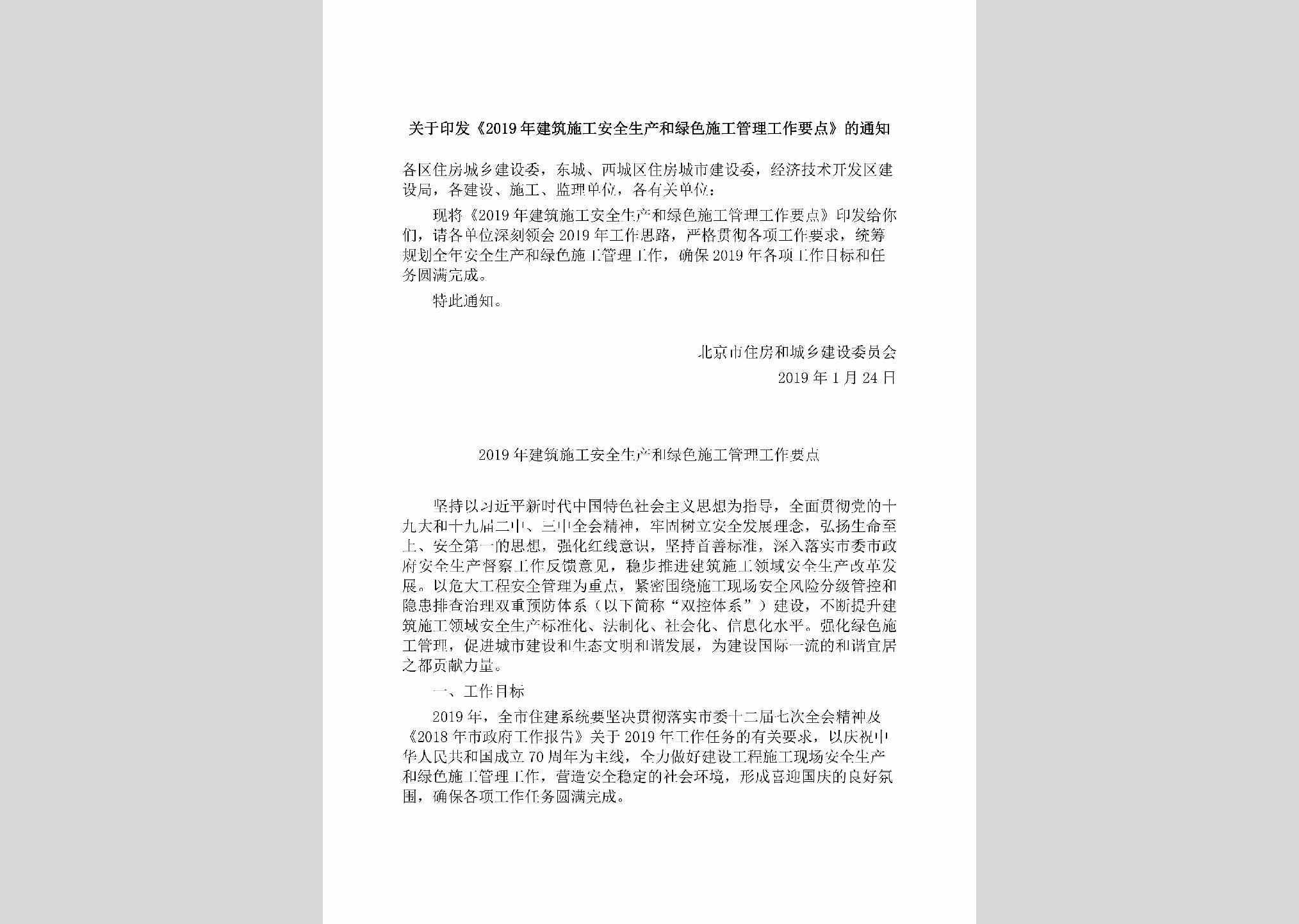 关于印发《2019年建筑施工安全生产和绿色施工管理工作要点》的通知

各区住房城乡建设委，东城、西城区住房城市建设委，经济技术开发区建设局，各建设、施工、监理单位，各有关单位：

现将《2019年建筑施工安全生产和绿色施工管理工作要点》印发给你们，请各单位深刻领会2019年工作思路，严格贯彻各项工作要求，统筹规划全年安全生产和绿色施工管理工作，确保2019年各项工作目标和任务圆满完成。

特此通知。

北京市住房和城乡建设委员会
2019年1月24日

2019年建筑施工安全生产和绿色施工管理工作要点

坚持以习近平新时代中国特色社会主义思想为指导，全面贯彻党的十九大和十九届二中、三中全会精神，牢固树立安全发展理念，弘扬生命至上、安全第一的思想，强化红线意识，坚持首善标准，深入落实市委市政府安全生产督察工作反馈意见，稳步推进建筑施工领域安全生产改革发展。以危大工程安全管理为重点，紧密围绕施工现场安全风险分级管控和隐患排查治理双重预防体系（以下简称“双控体系”）建设，不断提升建筑施工领域安全生产标准化、法制化、社会化、信息化水平。强化绿色施工管理，促进城市建设和生态文明和谐发展，为建设国际一流的和谐宜居之都贡献力量。

一、工作目标

2019年，全市住建系统要坚决贯彻落实市委十二届七次全会精神及《2018年市政府工作报告》关于2019年工作任务的有关要求，以庆祝中华人民共和国成立70周年为主线，全力做好建设工程施工现场安全生产和绿色施工管理工作，营造安全稳定的社会环境，形成喜迎国庆的良好氛围，确保各项工作任务圆满完成。